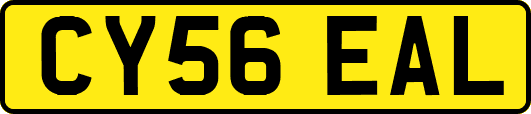 CY56 EAL